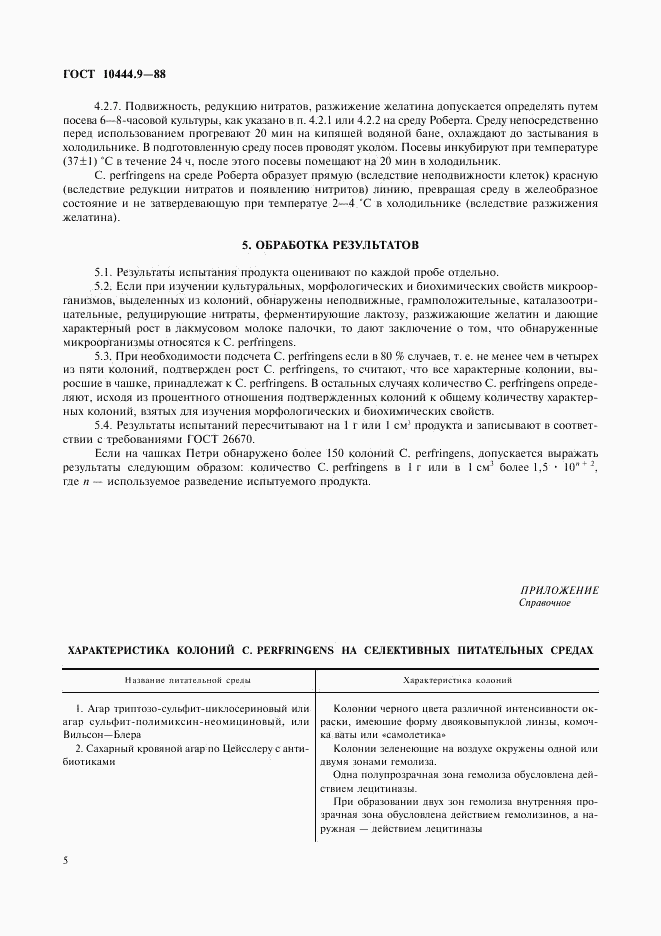 ГОСТ 10444.9—88

4.2.7. Подвижность, редукцию нитратов, разжижение желатина допускается определять путем посева 6—8-часовой культуры, как указано в п. 4.2.1 или 4.2.2 на среду Роберта. Среду непосредственно перед использованием прогревают 20 мин на кипящей водяной бане, охлаждают до застывания в холодильнике. В подготовленную среду посев проводят уколом. Посевы инкубируют при температуре (37±1) °С в течение 24 ч, после этого посевы помещают на 20 мин в холодильник.

C. perfringens на среде Роберта образует прямую (вследствие неподвижности клеток) красную (вследствие редукции нитратов и появлению нитритов) линию, превращая среду в желеобразное состояние и не затвердевающую при температуре 2—4 °С в холодильнике (вследствие разжижения желатина).

5. ОБРАБОТКА РЕЗУЛЬТАТОВ

5.1. Результаты испытания продукта оценивают по каждой пробе отдельно.

5.2. Если при изучении культуральных, морфологических и биохимических свойств микроорганизмов, выделенных из колоний, обнаружены неподвижные, грамположительные, каталазоотрицательные, редуцирующие нитраты, ферментирующие лактозу, разжижающие желатин и дающие характерный рост в лакмусовом молоке палочки, то дают заключение о том, что обнаруженные микроорганизмы относятся к C. perfringens.

5.3. При необходимости подсчета C. perfringens если в 80 % случаев, т. е. не менее чем в четырех из пяти колоний, подтвержден рост C. perfringens, то считают, что все характерные колонии, выросшие в чашке, принадлежат к C. perfringens. В остальных случаях количество C. perfringens определяют, исходя из процентного отношения подтвержденных колоний к общему количеству характерных колоний, взятых для изучения морфологических и биохимических свойств.

5.4. Результаты испытаний пересчитывают на 1 г или 1 см$^3$ продукта и записывают в соответствии с требованиями ГОСТ 26670.

Если на чашках Петри обнаружено более 150 колоний C. perfringens, допускается выражать результаты следующим образом: количество C. perfringens в 1 г или в 1 см$^3$ более $1,5 \cdot 10^{n+2}$, где $n$ — используемое разведение испытуемого продукта.

ПРИЛОЖЕНИЕ
Справочное

ХАРАКТЕРИСТИКА КОЛОНИЙ C. PERFRINGENS НА СЕЛЕКТИВНЫХ ПИТАТЕЛЬНЫХ СРЕДАХ

| Название питательной среды | Характеристика колоний |
|---|---|
| 1. Агар триптозо-сульфит-циклосериновый или агар сульфит-полимиксин-неомициновый, или Вильсон—Блера | Колонии черного цвета различной интенсивности окраски, имеющие форму двояковыпуклой линзы, комочка ваты или «самолетика» |
| 2. Сахарный кровяной агар по Цейсслеру с антибиотиками | Колонии зеленеющие на воздухе окружены одной или двумя зонами гемолиза. Одна полупрозрачная зона гемолиза обусловлена действием лецитиназы. При образовании двух зон гемолиза внутренняя прозрачная зона обусловлена действием гемолизинов, а наружная — действием лецитиназы |

5